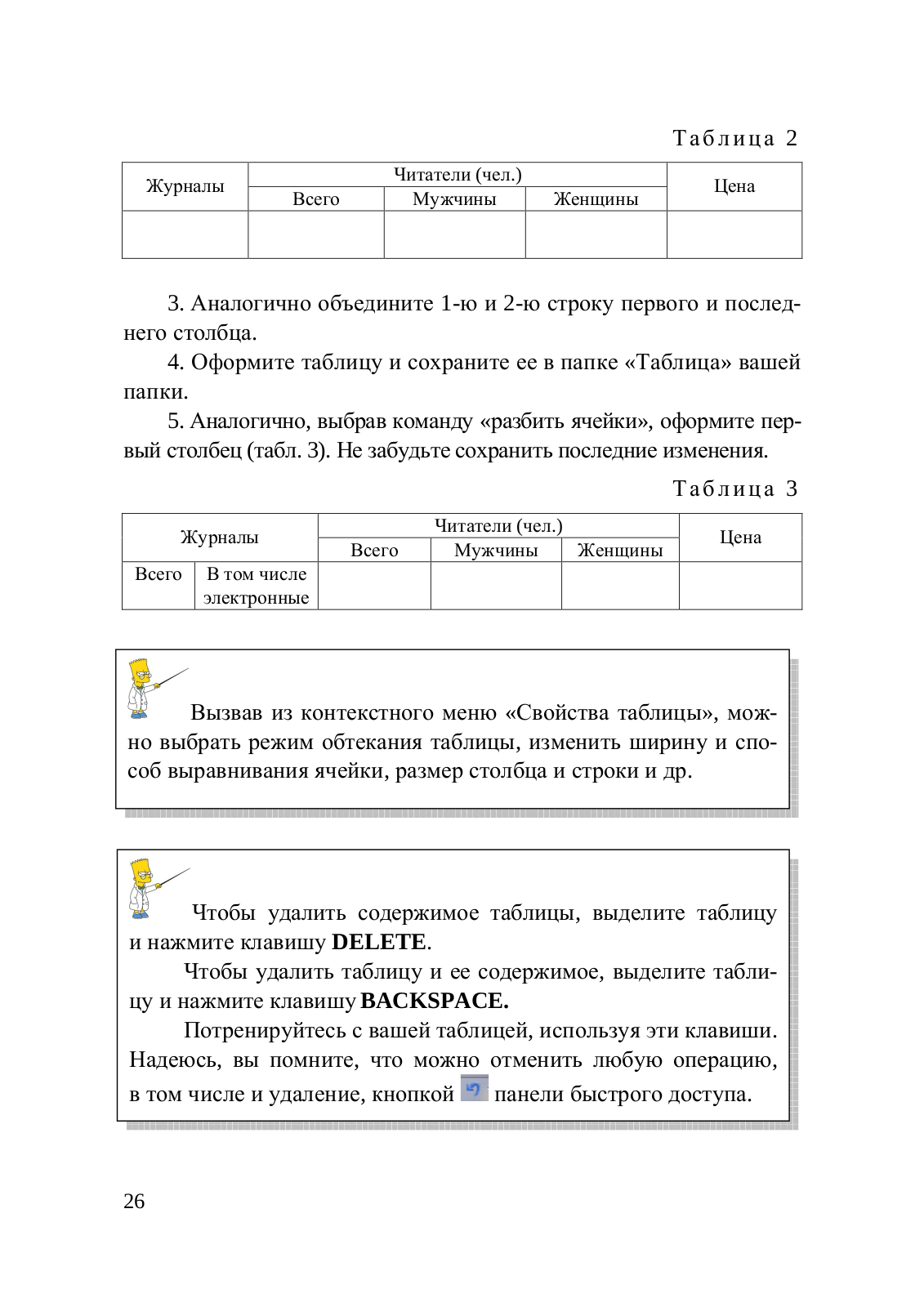 Таблица 2

| Журналы | Читатели (чел.) | | | Цена |
|---|---|---|---|---|
| | Всего | Мужчины | Женщины | |
| | | | | |

3. Аналогично объедините 1-ю и 2-ю строку первого и последнего столбца.

4. Оформите таблицу и сохраните ее в папке «Таблица» вашей папки.

5. Аналогично, выбрав команду «разбить ячейки», оформите первый столбец (табл. 3). Не забудьте сохранить последние изменения.

Таблица 3

| Журналы | | Читатели (чел.) | | | Цена |
|---|---|---|---|---|---|
| | | Всего | Мужчины | Женщины | |
| Всего | В том числе электронные | | | | |

Вызвав из контекстного меню «Свойства таблицы», можно выбрать режим обтекания таблицы, изменить ширину и способ выравнивания ячейки, размер столбца и строки и др.

Чтобы удалить содержимое таблицы, выделите таблицу и нажмите клавишу **DELETE**.

Чтобы удалить таблицу и ее содержимое, выделите таблицу и нажмите клавишу **BACKSPACE.**

Потренируйтесь с вашей таблицей, используя эти клавиши. Надеюсь, вы помните, что можно отменить любую операцию, в том числе и удаление, кнопкой панели быстрого доступа.

26